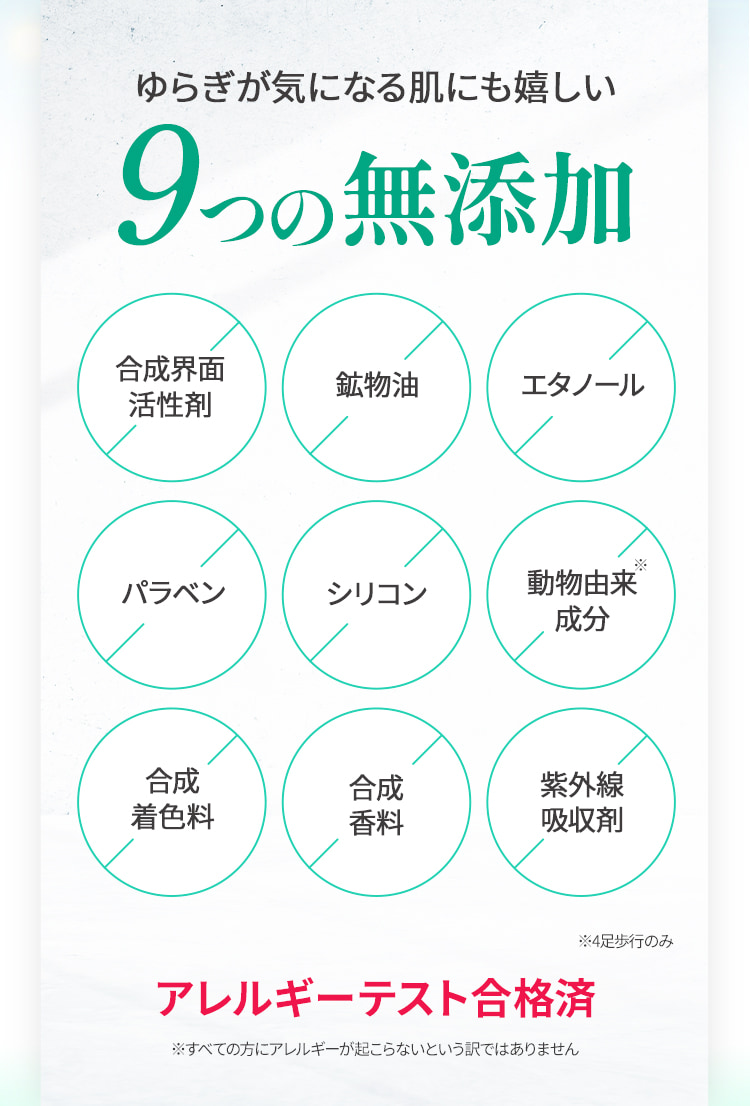 ゆらぎが気になる肌にも嬉しい

9つの無添加

合成界面活性剤

鉱物油

エタノール

パラベン

シリコン

動物由来※成分

合成着色料

合成香料

紫外線吸収剤

※4足歩行のみ

アレルギーテスト合格済

※すべての方にアレルギーが起こらないという訳ではありません